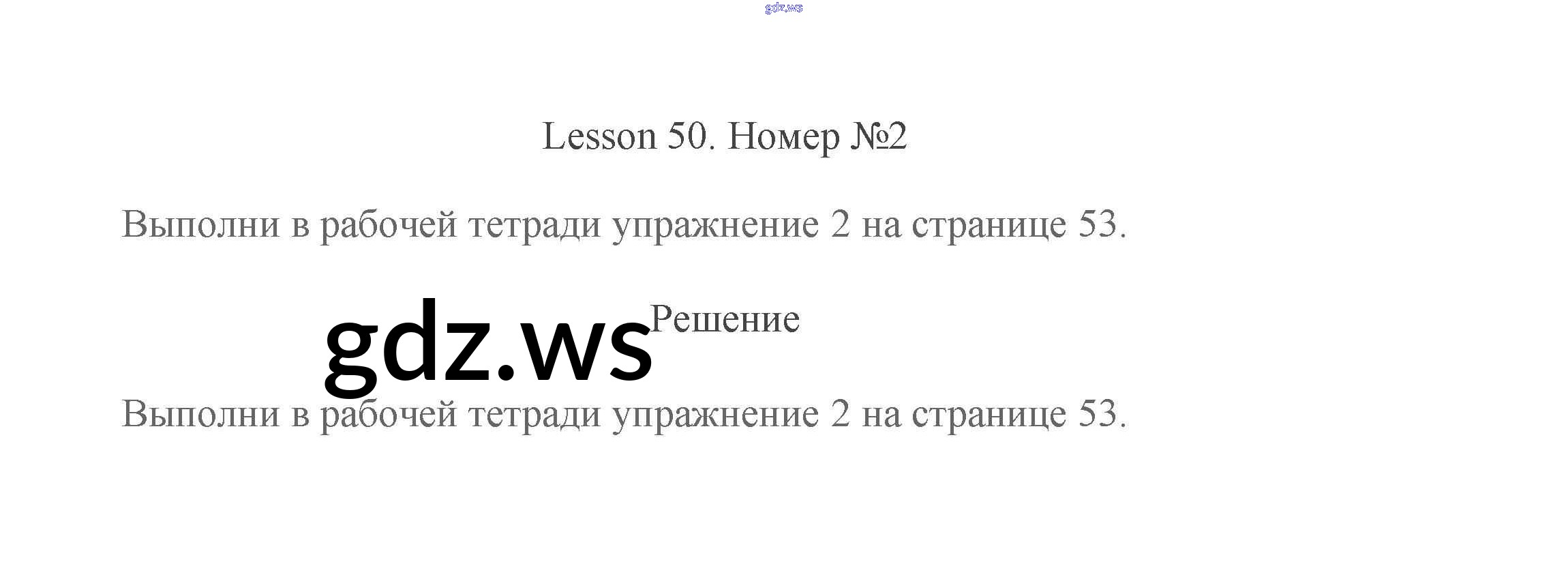 Lesson 50. Номер №2

Выполни в рабочей тетради упражнение 2 на странице 53.

Решение

Выполни в рабочей тетради упражнение 2 на странице 53.

gdz.ws